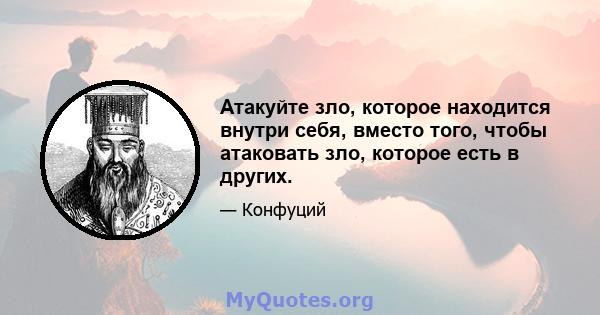 Атакуйте зло, которое находится внутри себя, вместо того, чтобы атаковать зло, которое есть в других.

— Конфуций

MyQuotes.org